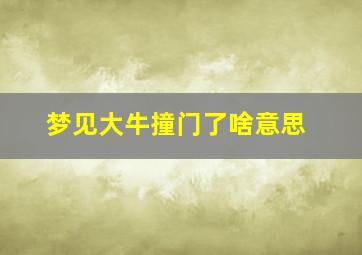 梦见大牛撞门了啥意思